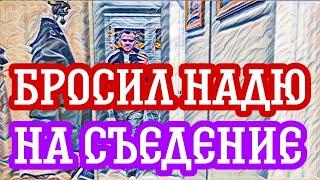 БРОСИЛ НАДЮ
НА СЪЕДЕНИЕ